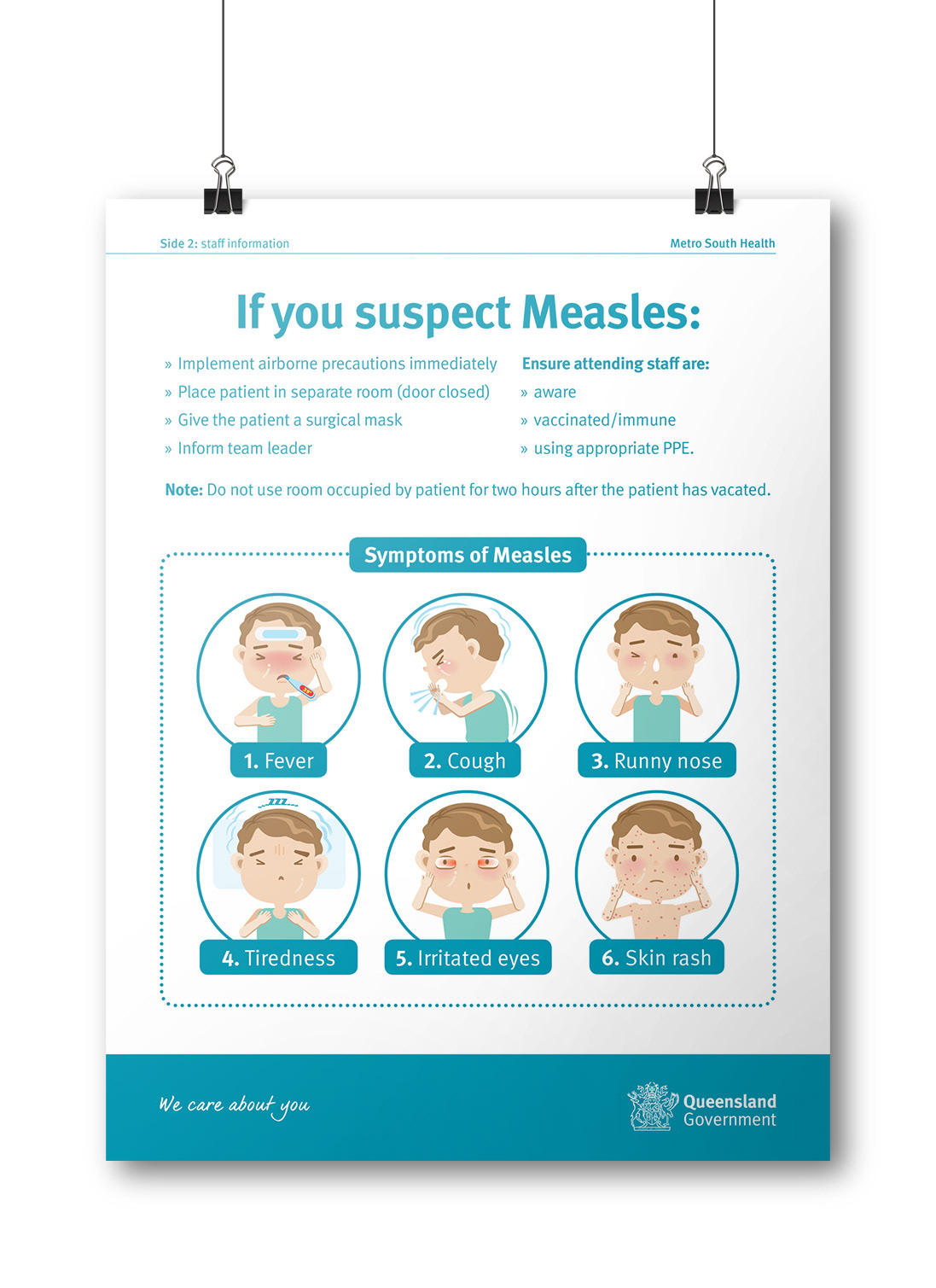 Side 2: staff information

Metro South Health

If you suspect Measles:

» Implement airborne precautions immediately
» Place patient in separate room (door closed)
» Give the patient a surgical mask
» Inform team leader

Ensure attending staff are:
» aware
» vaccinated/immune
» using appropriate PPE.

Note: Do not use room occupied by patient for two hours after the patient has vacated.

Symptoms of Measles

1. Fever

2. Cough

3. Runny nose

zzz

4. Tiredness

5. Irritated eyes

6. Skin rash

We care about you

Queensland Government